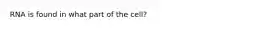 RNA is found in what part of the cell?